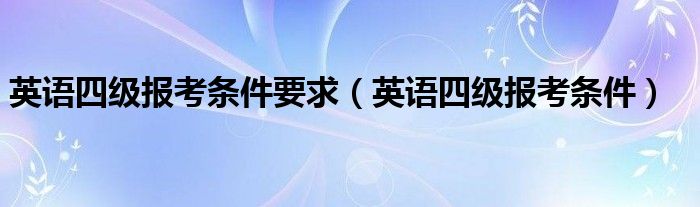 英语四级报考条件要求（英语四级报考条件）